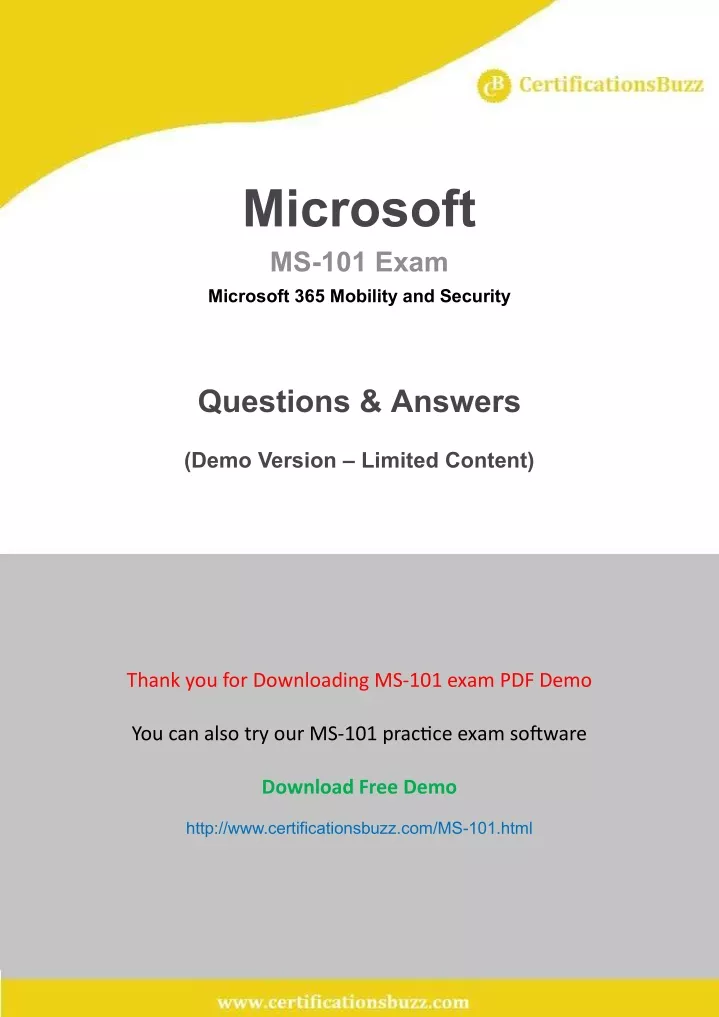 CB CertificationsBuzz

Microsoft

MS-101 Exam

Microsoft 365 Mobility and Security

Questions & Answers

(Demo Version – Limited Content)

Thank you for Downloading MS-101 exam PDF Demo

You can also try our MS-101 practice exam software

Download Free Demo

http://www.certificationsbuzz.com/MS-101.html

www.certificationsbuzz.com